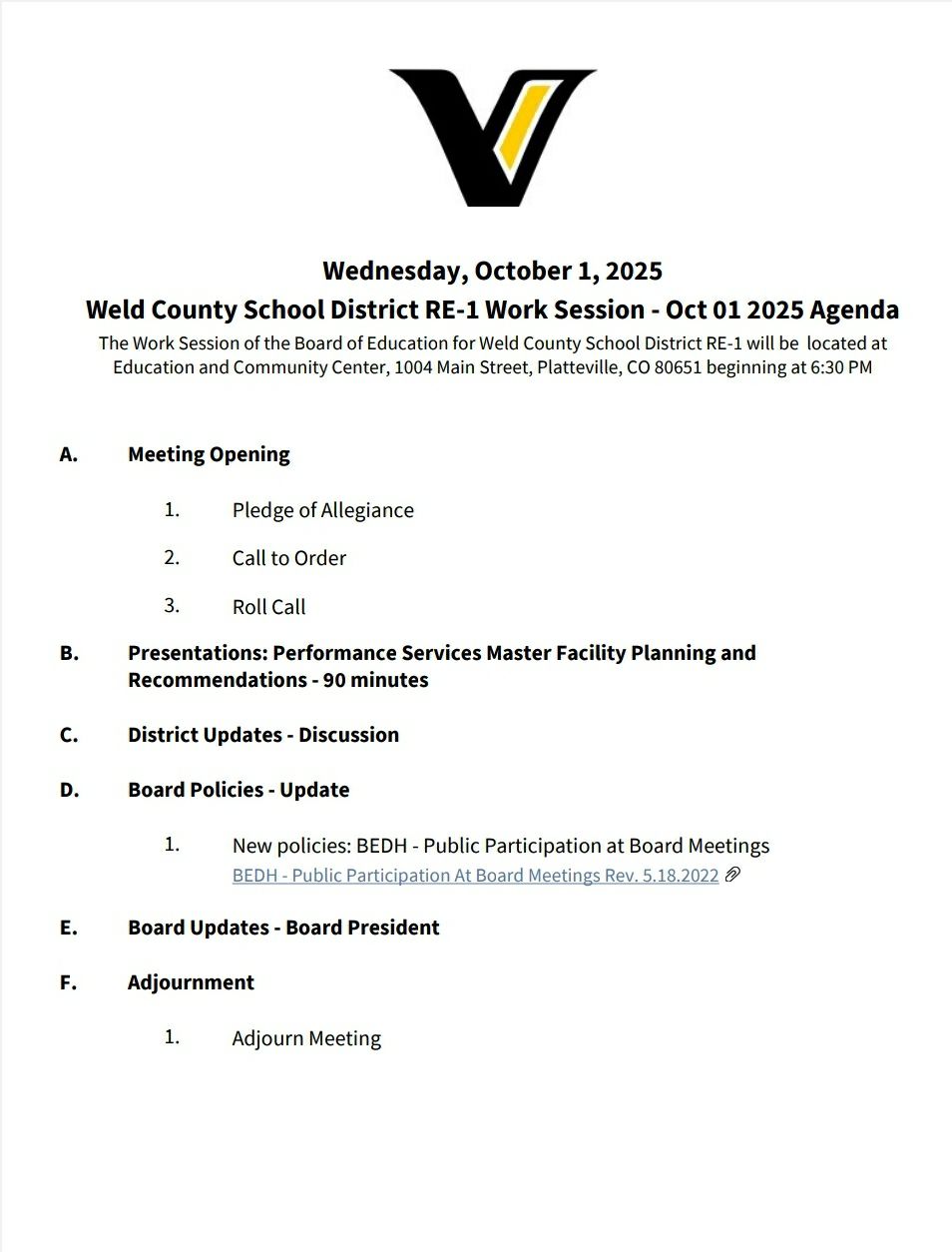 Wednesday, October 1, 2025

Weld County School District RE-1 Work Session - Oct 01 2025 Agenda

The Work Session of the Board of Education for Weld County School District RE-1 will be located at Education and Community Center, 1004 Main Street, Platteville, CO 80651 beginning at 6:30 PM

A. Meeting Opening

1. Pledge of Allegiance

2. Call to Order

3. Roll Call

B. Presentations: Performance Services Master Facility Planning and Recommendations - 90 minutes

C. District Updates - Discussion

D. Board Policies - Update

1. New policies: BEDH - Public Participation at Board Meetings
BEDH - Public Participation At Board Meetings Rev. 5.18.2022

E. Board Updates - Board President

F. Adjournment

1. Adjourn Meeting